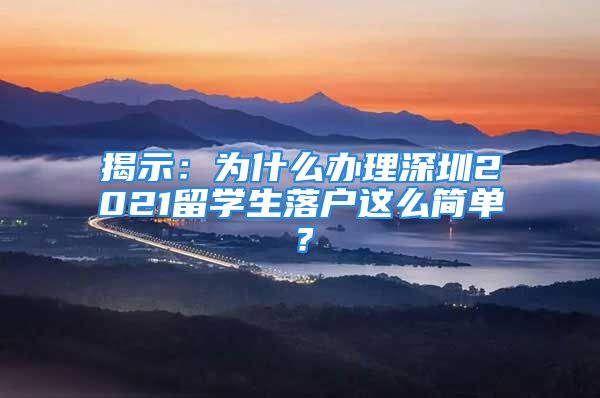 揭示：为什么办理深圳2021留学生落户这么简单？